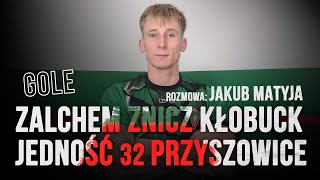 GOLE

ROZMOWA: JAKUB MATYJA

ZALCHEM ZNICZ KŁOBUCK
JEDNOŚĆ 32 PRZYSZOWICE